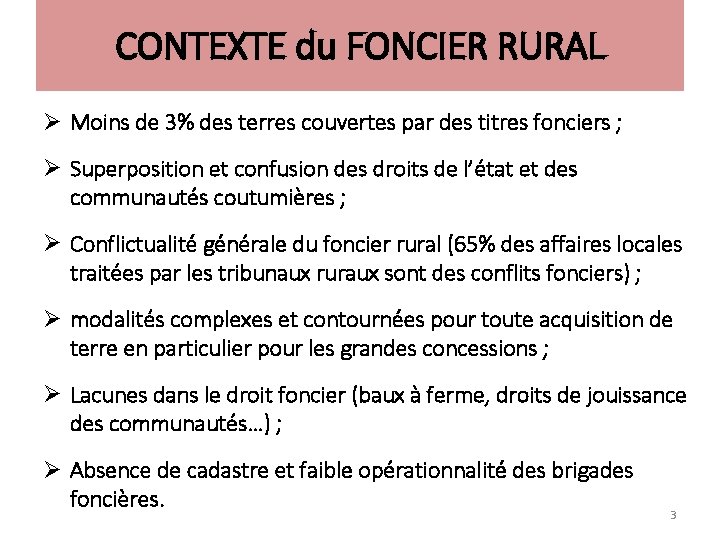 CONTEXTE du FONCIER RURAL

➢ Moins de 3% des terres couvertes par des titres fonciers ;

➢ Superposition et confusion des droits de l'état et des communautés coutumières ;

➢ Conflictualité générale du foncier rural (65% des affaires locales traitées par les tribunaux ruraux sont des conflits fonciers) ;

➢ modalités complexes et contournées pour toute acquisition de terre en particulier pour les grandes concessions ;

➢ Lacunes dans le droit foncier (baux à ferme, droits de jouissance des communautés…) ;

➢ Absence de cadastre et faible opérationnalité des brigades foncières.

3